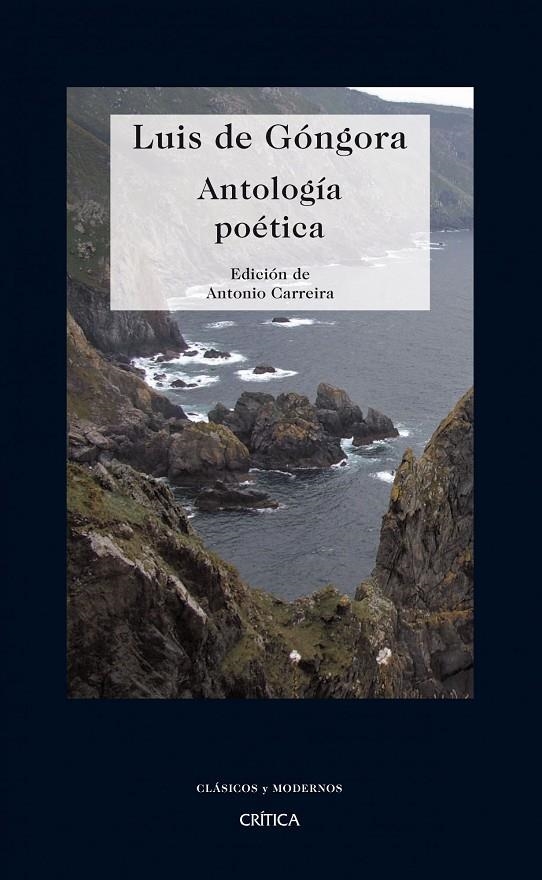 Luis de Góngora

Antología poética

Edición de
Antonio Carreira

CLÁSICOS y MODERNOS

CRÍTICA